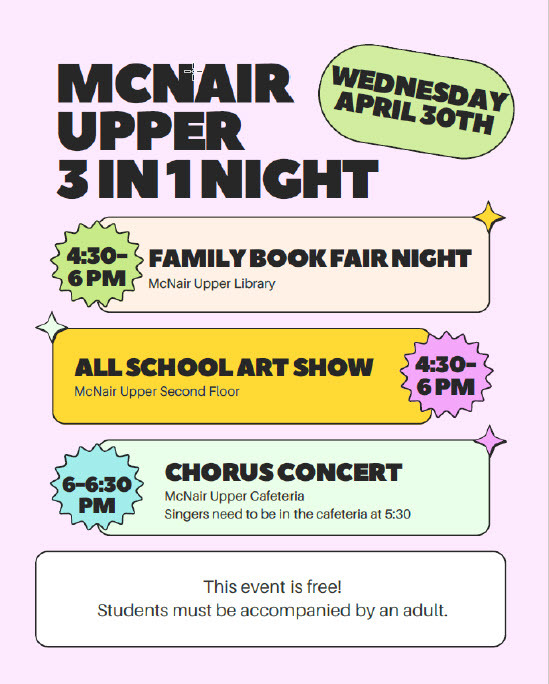 MCNAIR UPPER 3 IN 1 NIGHT

WEDNESDAY APRIL 30TH

4:30-6 PM

FAMILY BOOK FAIR NIGHT
McNair Upper Library

ALL SCHOOL ART SHOW
McNair Upper Second Floor

4:30-6 PM

6-6:30 PM

CHORUS CONCERT
McNair Upper Cafeteria
Singers need to be in the cafeteria at 5:30

This event is free!
Students must be accompanied by an adult.